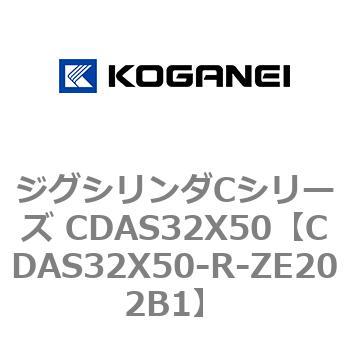 KOGANEI

ジグシリンダCシリーズ CDAS32X50【CDAS32X50-R-ZE202B1】